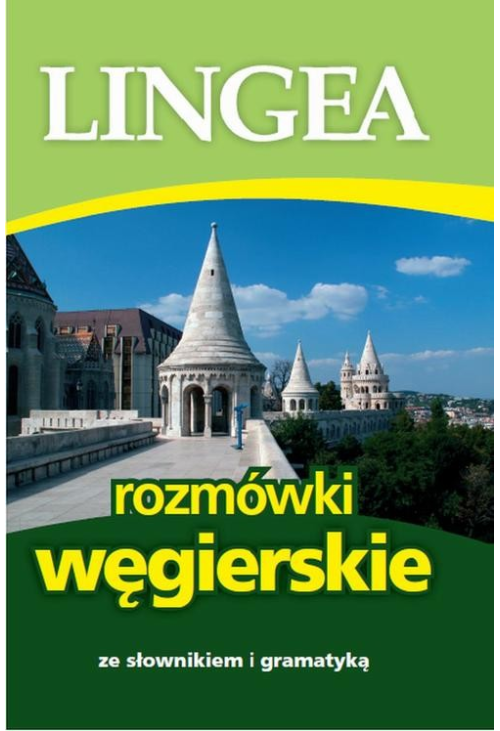 LINGEA

rozmówki
węgierskie

ze słownikiem i gramatyką